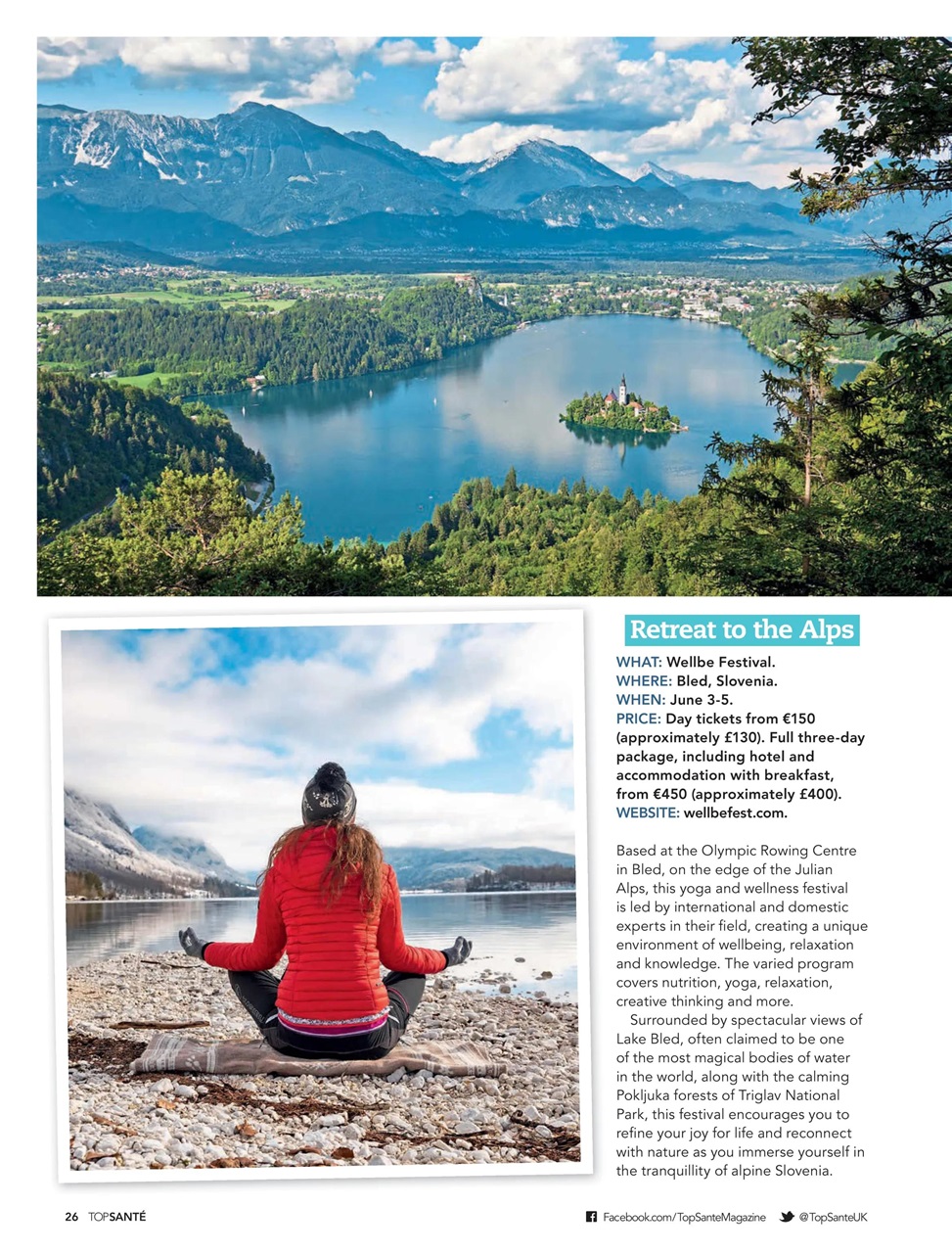 Retreat to the Alps

WHAT: Wellbe Festival.
WHERE: Bled, Slovenia.
WHEN: June 3-5.
PRICE: Day tickets from €150 (approximately £130). Full three-day package, including hotel and accommodation with breakfast, from €450 (approximately £400).
WEBSITE: wellbefest.com.

Based at the Olympic Rowing Centre in Bled, on the edge of the Julian Alps, this yoga and wellness festival is led by international and domestic experts in their field, creating a unique environment of wellbeing, relaxation and knowledge. The varied program covers nutrition, yoga, relaxation, creative thinking and more.

Surrounded by spectacular views of Lake Bled, often claimed to be one of the most magical bodies of water in the world, along with the calming Pokljuka forests of Triglav National Park, this festival encourages you to refine your joy for life and reconnect with nature as you immerse yourself in the tranquillity of alpine Slovenia.

26 TOPSANTÉ

Facebook.com/TopSanteMagazine @TopSanteUK